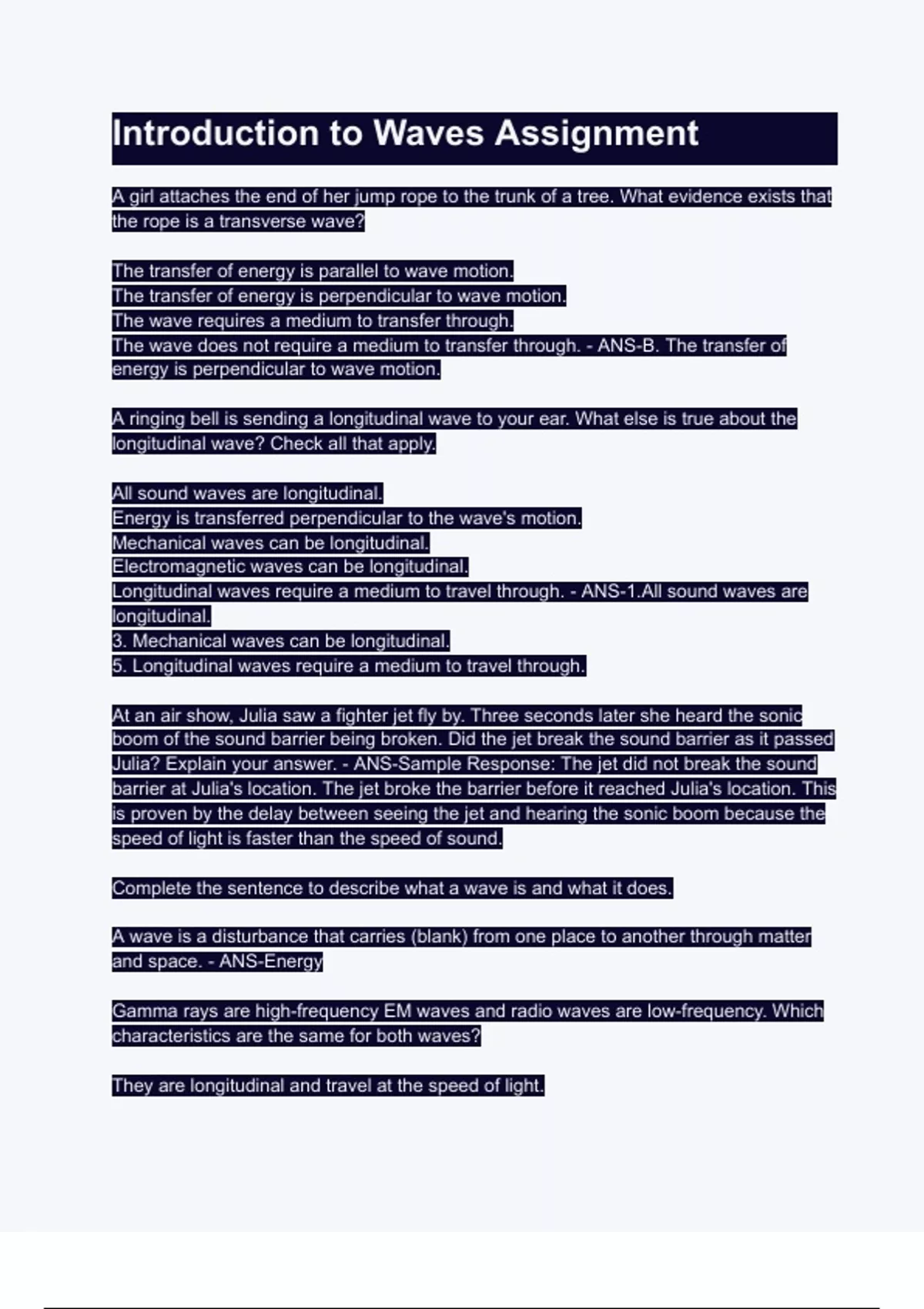 Introduction to Waves Assignment

A girl attaches the end of her jump rope to the trunk of a tree. What evidence exists that the rope is a transverse wave?

The transfer of energy is parallel to wave motion.
The transfer of energy is perpendicular to wave motion.
The wave requires a medium to transfer through.
The wave does not require a medium to transfer through. - ANS-B. The transfer of energy is perpendicular to wave motion.

A ringing bell is sending a longitudinal wave to your ear. What else is true about the longitudinal wave? Check all that apply.

All sound waves are longitudinal.
Energy is transferred perpendicular to the wave's motion.
Mechanical waves can be longitudinal.
Electromagnetic waves can be longitudinal.
Longitudinal waves require a medium to travel through. - ANS-1.All sound waves are longitudinal.
3. Mechanical waves can be longitudinal.
5. Longitudinal waves require a medium to travel through.

At an air show, Julia saw a fighter jet fly by. Three seconds later she heard the sonic boom of the sound barrier being broken. Did the jet break the sound barrier as it passed Julia? Explain your answer. - ANS-Sample Response: The jet did not break the sound barrier at Julia's location. The jet broke the barrier before it reached Julia's location. This is proven by the delay between seeing the jet and hearing the sonic boom because the speed of light is faster than the speed of sound.

Complete the sentence to describe what a wave is and what it does.

A wave is a disturbance that carries (blank) from one place to another through matter and space. - ANS-Energy

Gamma rays are high-frequency EM waves and radio waves are low-frequency. Which characteristics are the same for both waves?

They are longitudinal and travel at the speed of light.